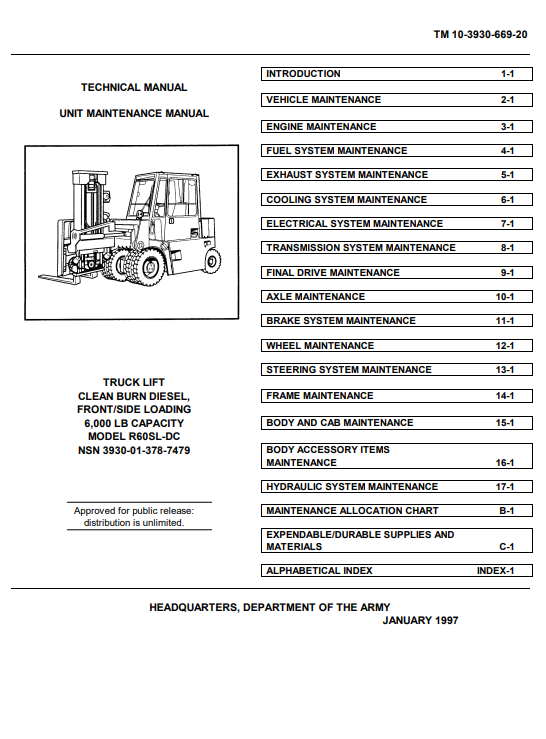 TM 10-3930-669-20

TECHNICAL MANUAL

UNIT MAINTENANCE MANUAL

TRUCK LIFT
CLEAN BURN DIESEL,
FRONT/SIDE LOADING
6,000 LB CAPACITY
MODEL R60SL-DC
NSN 3930-01-378-7479

Approved for public release:
distribution is unlimited.

| | |
|---|---|
| INTRODUCTION | 1-1 |
| VEHICLE MAINTENANCE | 2-1 |
| ENGINE MAINTENANCE | 3-1 |
| FUEL SYSTEM MAINTENANCE | 4-1 |
| EXHAUST SYSTEM MAINTENANCE | 5-1 |
| COOLING SYSTEM MAINTENANCE | 6-1 |
| ELECTRICAL SYSTEM MAINTENANCE | 7-1 |
| TRANSMISSION SYSTEM MAINTENANCE | 8-1 |
| FINAL DRIVE MAINTENANCE | 9-1 |
| AXLE MAINTENANCE | 10-1 |
| BRAKE SYSTEM MAINTENANCE | 11-1 |
| WHEEL MAINTENANCE | 12-1 |
| STEERING SYSTEM MAINTENANCE | 13-1 |
| FRAME MAINTENANCE | 14-1 |
| BODY AND CAB MAINTENANCE | 15-1 |
| BODY ACCESSORY ITEMS MAINTENANCE | 16-1 |
| HYDRAULIC SYSTEM MAINTENANCE | 17-1 |
| MAINTENANCE ALLOCATION CHART | B-1 |
| EXPENDABLE/DURABLE SUPPLIES AND MATERIALS | C-1 |
| ALPHABETICAL INDEX | INDEX-1 |

HEADQUARTERS, DEPARTMENT OF THE ARMY
JANUARY 1997